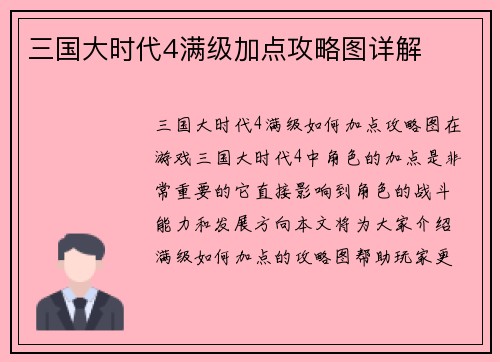 三国大时代4满级加点攻略图详解

三国大时代4满级如何加点攻略图在游戏三国大时代4中角色的加点是非常重要的它直接影响到角色的战斗能力和发展方向本文将为大家介绍满级如何加点的攻略图帮助玩家更